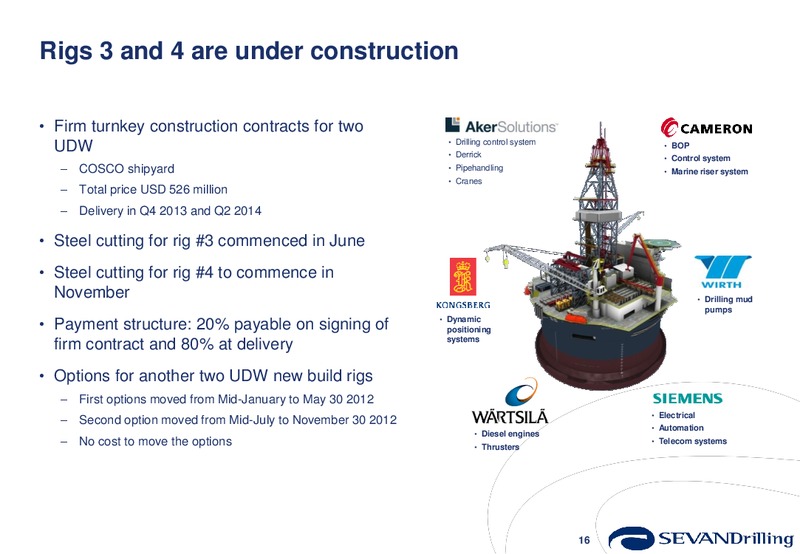 Rigs 3 and 4 are under construction

• Firm turnkey construction contracts for two UDW
– COSCO shipyard
– Total price USD 526 million
– Delivery in Q4 2013 and Q2 2014

• Steel cutting for rig #3 commenced in June

• Steel cutting for rig #4 to commence in November

• Payment structure: 20% payable on signing of firm contract and 80% at delivery

• Options for another two UDW new build rigs
– First options moved from Mid-January to May 30 2012
– Second option moved from Mid-July to November 30 2012
– No cost to move the options

AkerSolutions
• Drilling control system
• Derrick
• Pipehandling
• Cranes

CAMERON
• BOP
• Control system
• Marine riser system

KONGSBERG
• Dynamic positioning systems

WIRTH
• Drilling mud pumps

WÄRTSILÄ
• Diesel engines
• Thrusters

SIEMENS
• Electrical
• Automation
• Telecom systems

16

SEVANDrilling